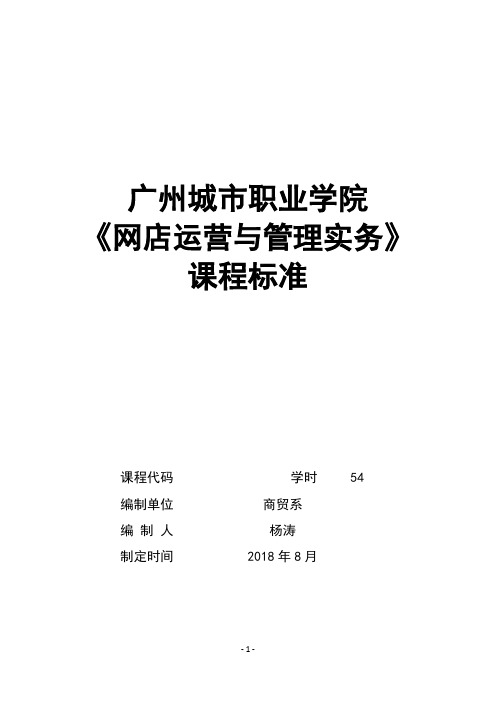 广州城市职业学院
《网店运营与管理实务》
课程标准

课程代码 学时 54
编制单位 商贸系
编 制 人 杨涛
制定时间 2018 年 8 月

- 1 -